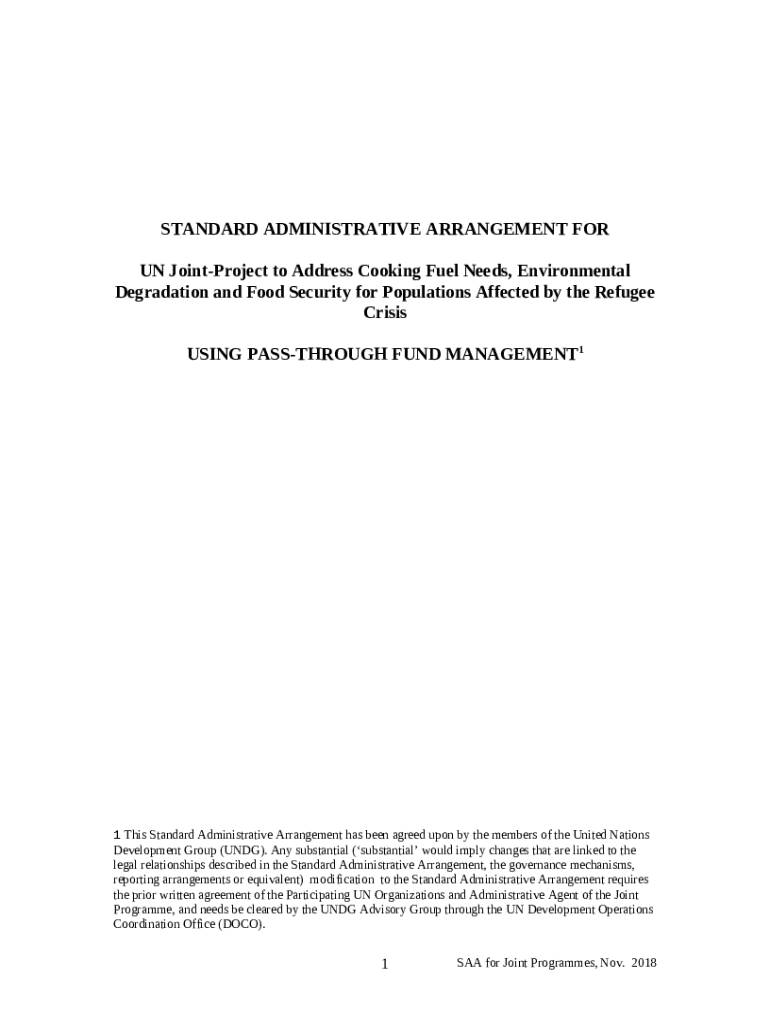 STANDARD ADMINISTRATIVE ARRANGEMENT FOR

UN Joint-Project to Address Cooking Fuel Needs, Environmental Degradation and Food Security for Populations Affected by the Refugee Crisis

USING PASS-THROUGH FUND MANAGEMENT$^1$

1 This Standard Administrative Arrangement has been agreed upon by the members of the United Nations Development Group (UNDG). Any substantial ('substantial' would imply changes that are linked to the legal relationships described in the Standard Administrative Arrangement, the governance mechanisms, reporting arrangements or equivalent) modification to the Standard Administrative Arrangement requires the prior written agreement of the Participating UN Organizations and Administrative Agent of the Joint Programme, and needs be cleared by the UNDG Advisory Group through the UN Development Operations Coordination Office (DOCO).

1

SAA for Joint Programmes, Nov. 2018